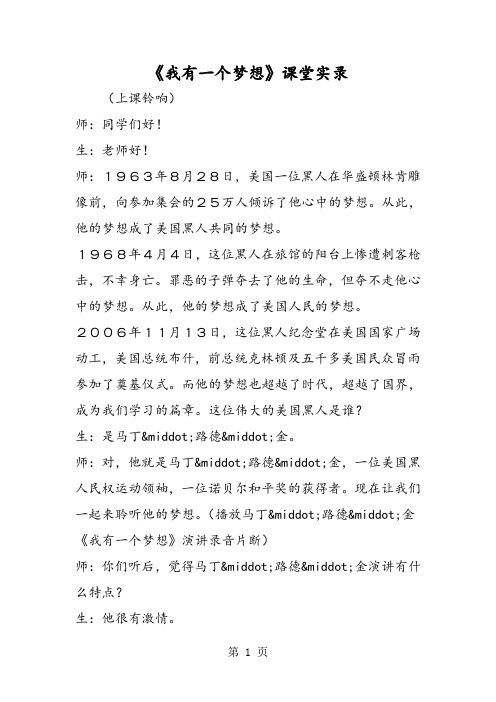 《我有一个梦想》课堂实录

（上课铃响）

师：同学们好！

生：老师好！

师：１９６３年８月２８日，美国一位黑人在华盛顿林肯雕像前，向参加集会的２５万人倾诉了他心中的梦想。从此，他的梦想成了美国黑人共同的梦想。

１９６８年４月４日，这位黑人在旅馆的阳台上惨遭刺客枪击，不幸身亡。罪恶的子弹夺去了他的生命，但夺不走他心中的梦想。从此，他的梦想成了美国人民的梦想。

２００６年１１月１３日，这位黑人纪念堂在美国国家广场动工，美国总统布什，前总统克林顿及五千多美国民众冒雨参加了奠基仪式。而他的梦想也超越了时代，超越了国界，成为我们学习的篇章。这位伟大的美国黑人是谁？

生：是马丁&middot;路德&middot;金。

师：对，他就是马丁&middot;路德&middot;金，一位美国黑人民权运动领袖，一位诺贝尔和平奖的获得者。现在让我们一起来聆听他的梦想。（播放马丁&middot;路德&middot;金《我有一个梦想》演讲录音片断）

师：你们听后，觉得马丁&middot;路德&middot;金演讲有什么特点？

生：他很有激情。

第 1 页